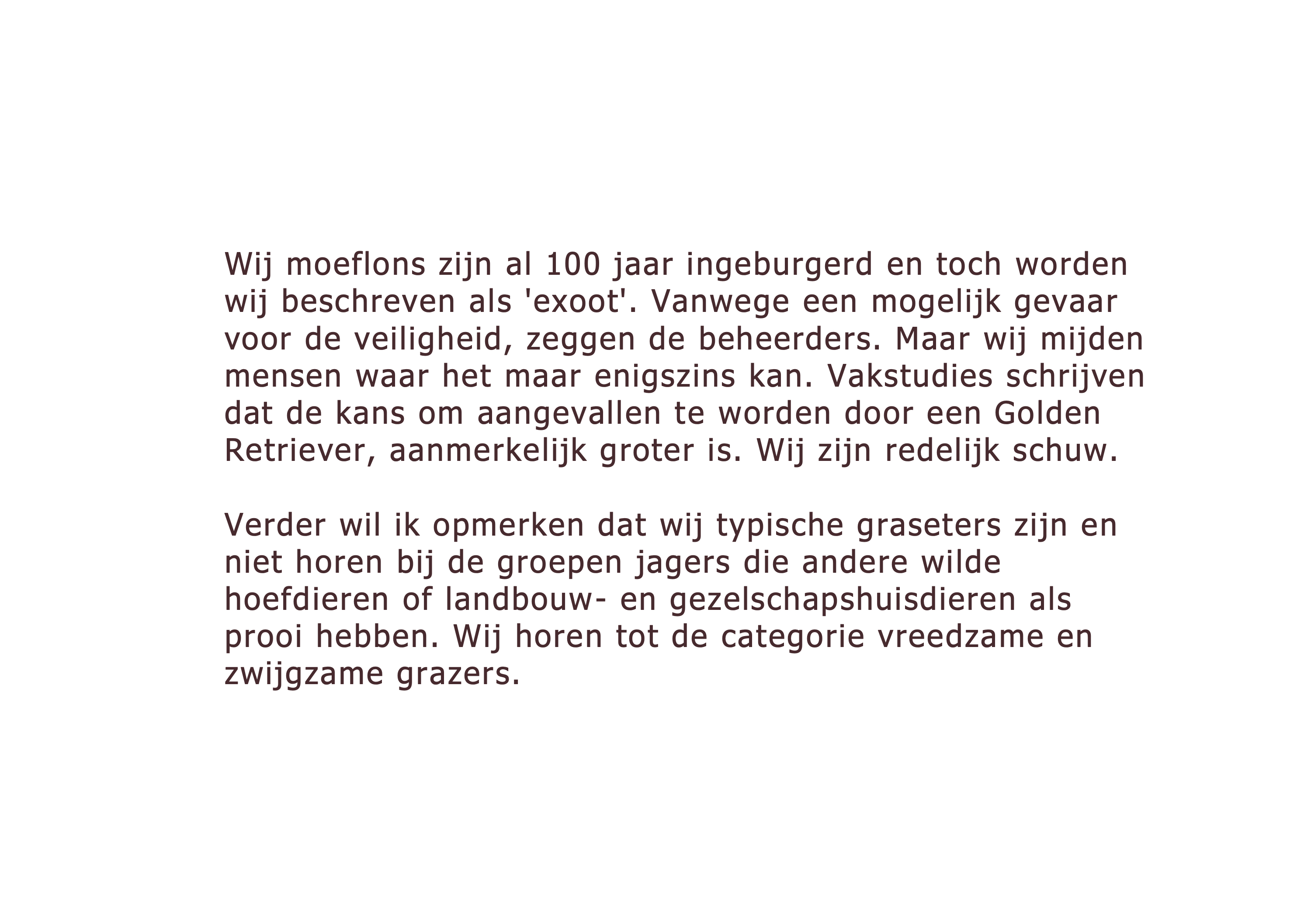 Wij moeflons zijn al 100 jaar ingeburgerd en toch worden wij beschreven als 'exoot'. Vanwege een mogelijk gevaar voor de veiligheid, zeggen de beheerders. Maar wij mijden mensen waar het maar enigszins kan. Vakstudies schrijven dat de kans om aangevallen te worden door een Golden Retriever, aanmerkelijk groter is. Wij zijn redelijk schuw.

Verder wil ik opmerken dat wij typische graseters zijn en niet horen bij de groepen jagers die andere wilde hoefdieren of landbouw- en gezelschapshuisdieren als prooi hebben. Wij horen tot de categorie vreedzame en zwijgzame grazers.